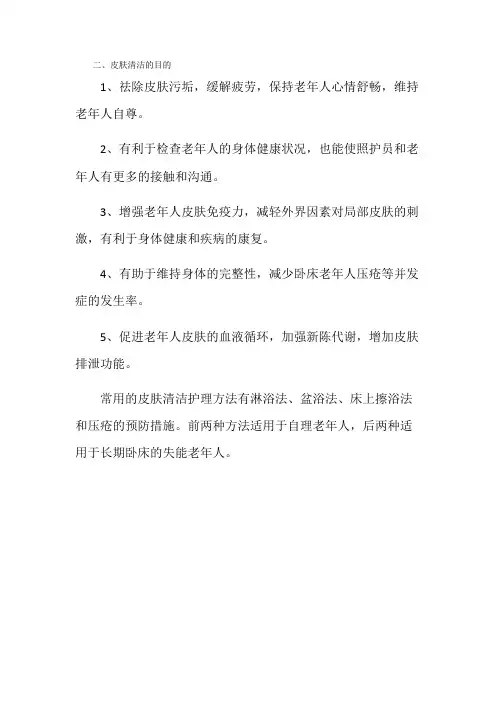 二、皮肤清洁的目的

1、祛除皮肤污垢，缓解疲劳，保持老年人心情舒畅，维持老年人自尊。

2、有利于检查老年人的身体健康状况，也能使照护员和老年人有更多的接触和沟通。

3、增强老年人皮肤免疫力，减轻外界因素对局部皮肤的刺激，有利于身体健康和疾病的康复。

4、有助于维持身体的完整性，减少卧床老年人压疮等并发症的发生率。

5、促进老年人皮肤的血液循环，加强新陈代谢，增加皮肤排泄功能。

常用的皮肤清洁护理方法有淋浴法、盆浴法、床上擦浴法和压疮的预防措施。前两种方法适用于自理老年人，后两种适用于长期卧床的失能老年人。